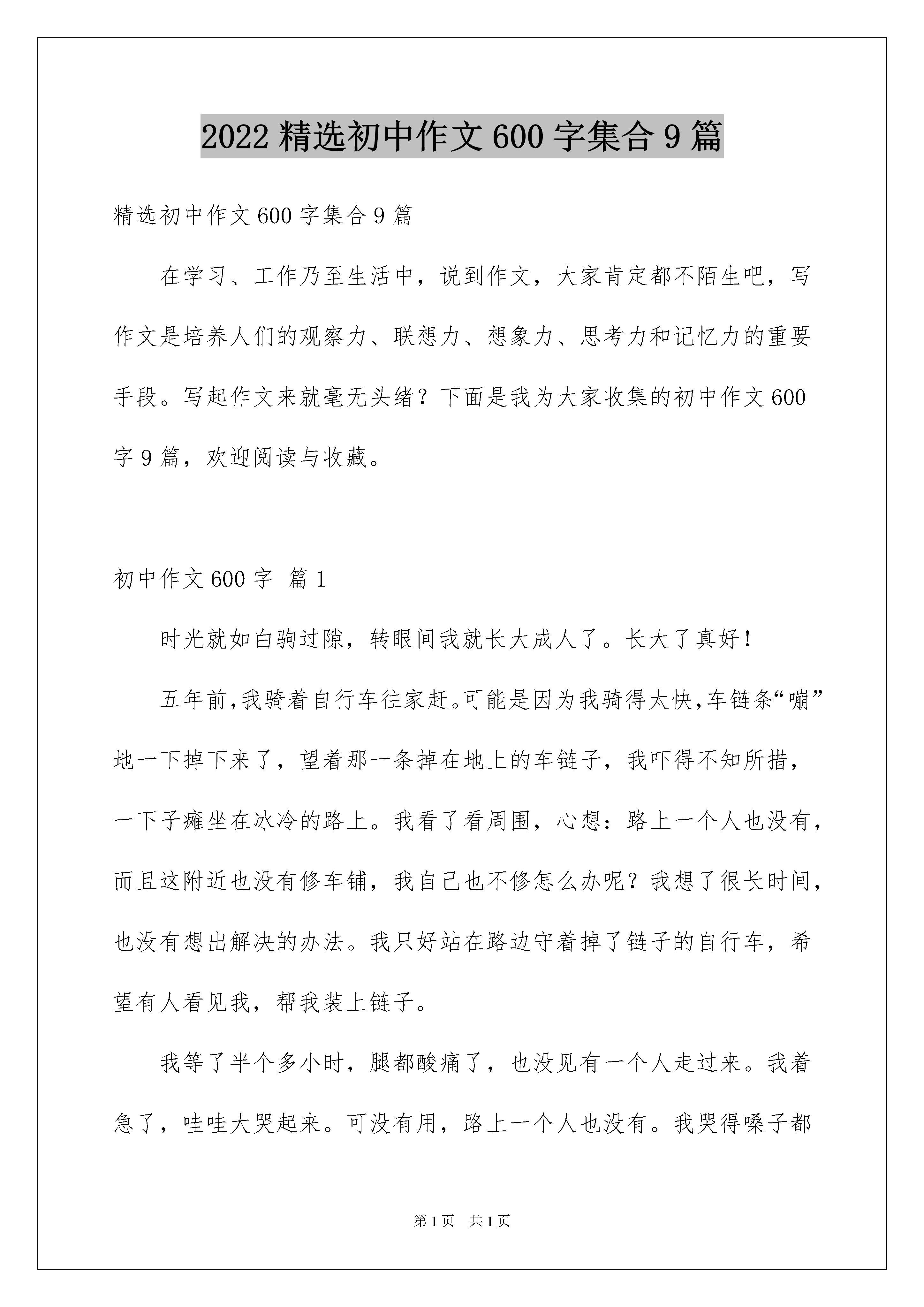 2022 精选初中作文 600 字集合 9 篇

精选初中作文 600 字集合 9 篇

在学习、工作乃至生活中，说到作文，大家肯定都不陌生吧，写作文是培养人们的观察力、联想力、想象力、思考力和记忆力的重要手段。写起作文来就毫无头绪？下面是我为大家收集的初中作文 600 字 9 篇，欢迎阅读与收藏。

初中作文 600 字 篇 1

时光就如白驹过隙，转眼间我就长大成人了。长大了真好！

五年前,我骑着自行车往家赶。可能是因为我骑得太快,车链条“嘣”地一下掉下来了，望着那一条掉在地上的车链子，我吓得不知所措，一下子瘫坐在冰冷的路上。我看了看周围，心想：路上一个人也没有，而且这附近也没有修车铺，我自己也不修怎么办呢？我想了很长时间，也没有想出解决的办法。我只好站在路边守着掉了链子的自行车，希望有人看见我，帮我装上链子。

我等了半个多小时，腿都酸痛了，也没见有一个人走过来。我着急了，哇哇大哭起来。可没有用，路上一个人也没有。我哭得嗓子都

第 1 页 共 1 页